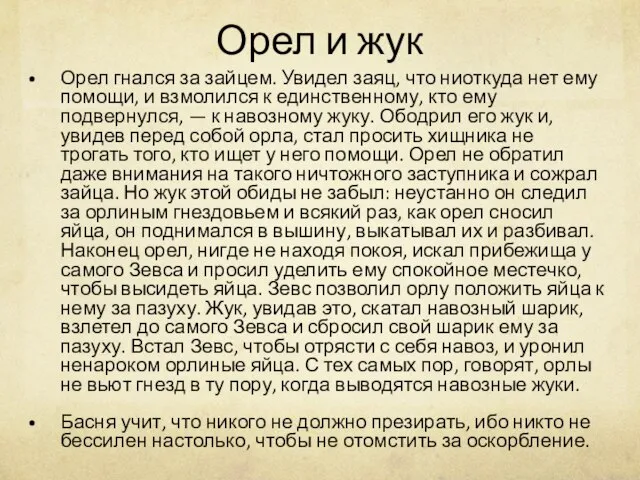 Орел и жук

• Орел гнался за зайцем. Увидел заяц, что ниоткуда нет ему помощи, и взмолился к единственному, кто ему подвернулся, — к навозному жуку. Ободрил его жук и, увидев перед собой орла, стал просить хищника не трогать того, кто ищет у него помощи. Орел не обратил даже внимания на такого ничтожного заступника и сожрал зайца. Но жук этой обиды не забыл: неустанно он следил за орлиным гнездовьем и всякий раз, как орел сносил яйца, он поднимался в вышину, выкатывал их и разбивал. Наконец орел, нигде не находя покоя, искал прибежища у самого Зевса и просил уделить ему спокойное местечко, чтобы высидеть яйца. Зевс позволил орлу положить яйца к нему за пазуху. Жук, увидав это, скатал навозный шарик, взлетел до самого Зевса и сбросил свой шарик ему за пазуху. Встал Зевс, чтобы отрясти с себя навоз, и уронил ненароком орлиные яйца. С тех самых пор, говорят, орлы не вьют гнезд в ту пору, когда выводятся навозные жуки.

• Басня учит, что никого не должно презирать, ибо никто не бессилен настолько, чтобы не отомстить за оскорбление.